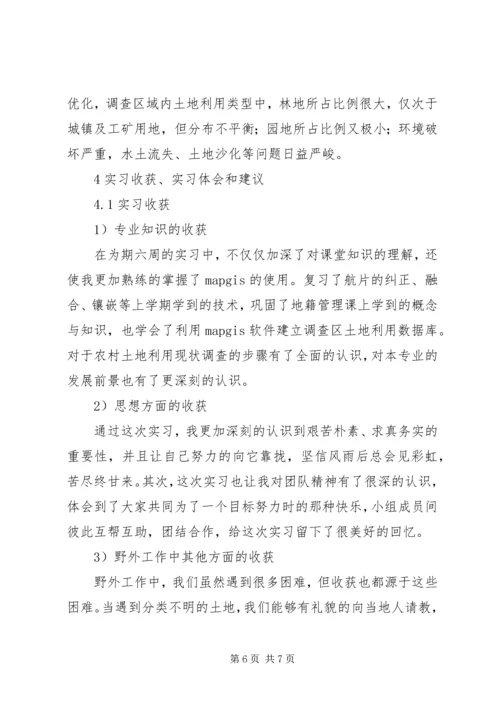 优化，调查区域内土地利用类型中，林地所占比例很大，仅次于城镇及工矿用地，但分布不平衡；园地所占比例又极小；环境破坏严重，水土流失、土地沙化等问题日益严峻。

4 实习收获、实习体会和建议

4.1 实习收获

1）专业知识的收获

在为期六周的实习中，不仅仅加深了对课堂知识的理解，还使我更加熟练的掌握了 mapgis 的使用。复习了航片的纠正、融合、镶嵌等上学期学到的技术，巩固了地籍管理课上学到的概念与知识，也学会了利用 mapgis 软件建立调查区土地利用数据库。对于农村土地利用现状调查的步骤有了全面的认识，对本专业的发展前景也有了更深刻的认识。

2）思想方面的收获

通过这次实习，我更加深刻的认识到艰苦朴素、求真务实的重要性，并且让自己努力的向它靠拢，坚信风雨后总会见彩虹，苦尽终甘来。其次，这次实习也让我对团队精神有了很深的认识，体会到了大家共同为了一个目标努力时的那种快乐，小组成员间彼此互帮互助，团结合作，给这次实习留下了很美好的回忆。

3）野外工作中其他方面的收获

野外工作中，我们虽然遇到很多困难，但收获也都源于这些困难。当遇到分类不明的土地，我们能够有礼貌的向当地人请教，

第 6 页 共 7 页